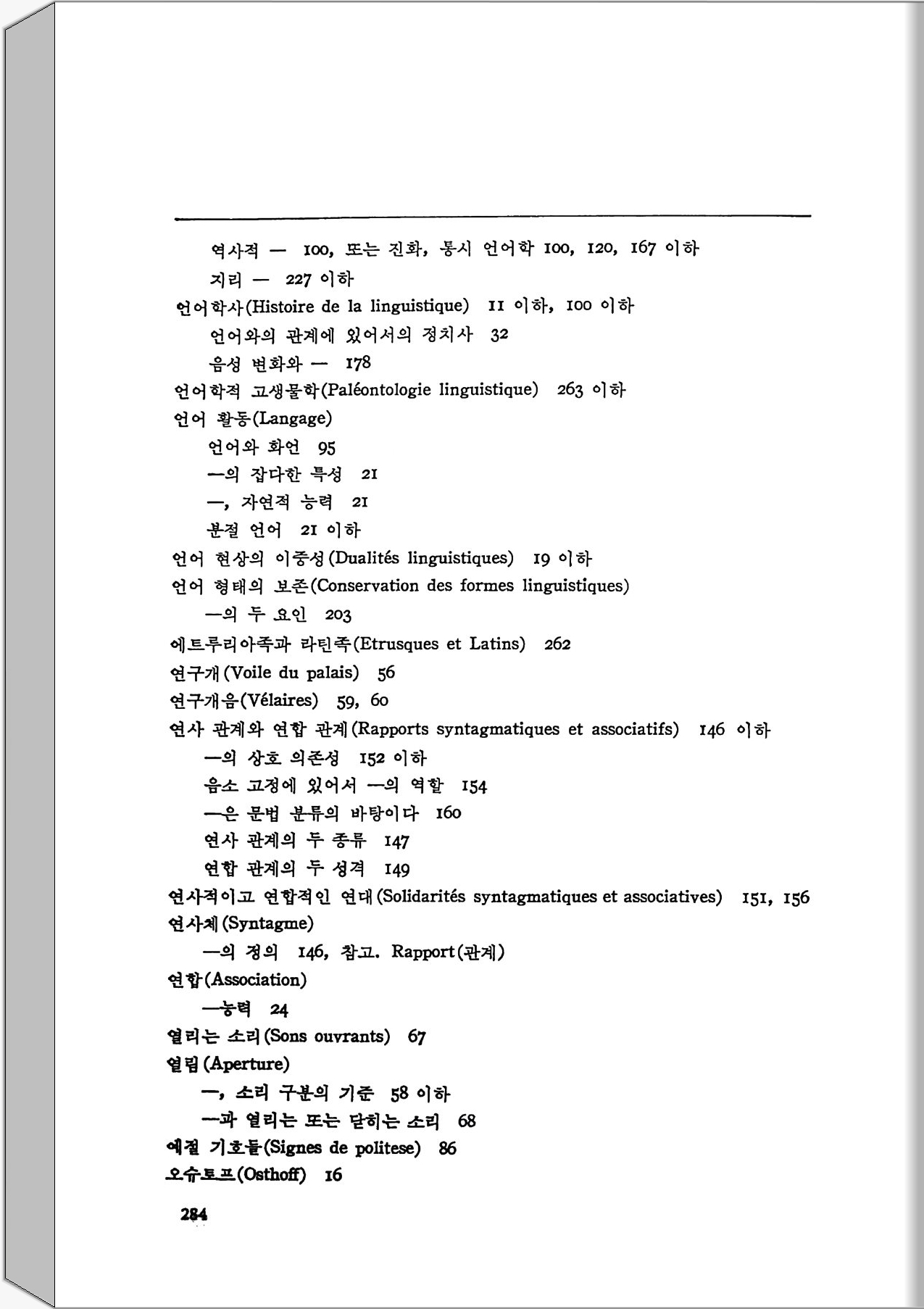 역사적 — 100, 또는 진화, 통시 언어학 100, 120, 167 이하
지리 — 227 이하
언어학사(Histoire de la linguistique) 11 이하, 100 이하
언어와의 관계에 있어서의 정치사 32
음성 변화와 — 178
언어학적 고생물학(Paléontologie linguistique) 263 이하
언어 활동(Langage)
언어와 화언 95
—의 잡다한 특성 21
—, 자연적 능력 21
분절 언어 21 이하
언어 현상의 이중성(Dualités linguistiques) 19 이하
언어 형태의 보존(Conservation des formes linguistiques)
—의 두 요인 203
에트루리아족과 라틴족(Etrusques et Latins) 262
연구개(Voile du palais) 56
연구개음(Vélaires) 59, 60
연사 관계와 연합 관계(Rapports syntagmatiques et associatifs) 146 이하
—의 상호 의존성 152 이하
음소 고정에 있어서 —의 역할 154
—은 문법 분류의 바탕이다 160
연사 관계의 두 종류 147
연합 관계의 두 성격 149
연사적이고 연합적인 연대(Solidarités syntagmatiques et associatives) 151, 156
연사체(Syntagme)
—의 정의 146, 참고. Rapport(관계)
연합(Association)
—능력 24
열리는 소리(Sons ouvrants) 67
열림(Aperture)
—, 소리 구분의 기준 58 이하
—과 열리는 또는 닫히는 소리 68
예절 기호들(Signes de politese) 86
오슈토프(Osthoff) 16

284